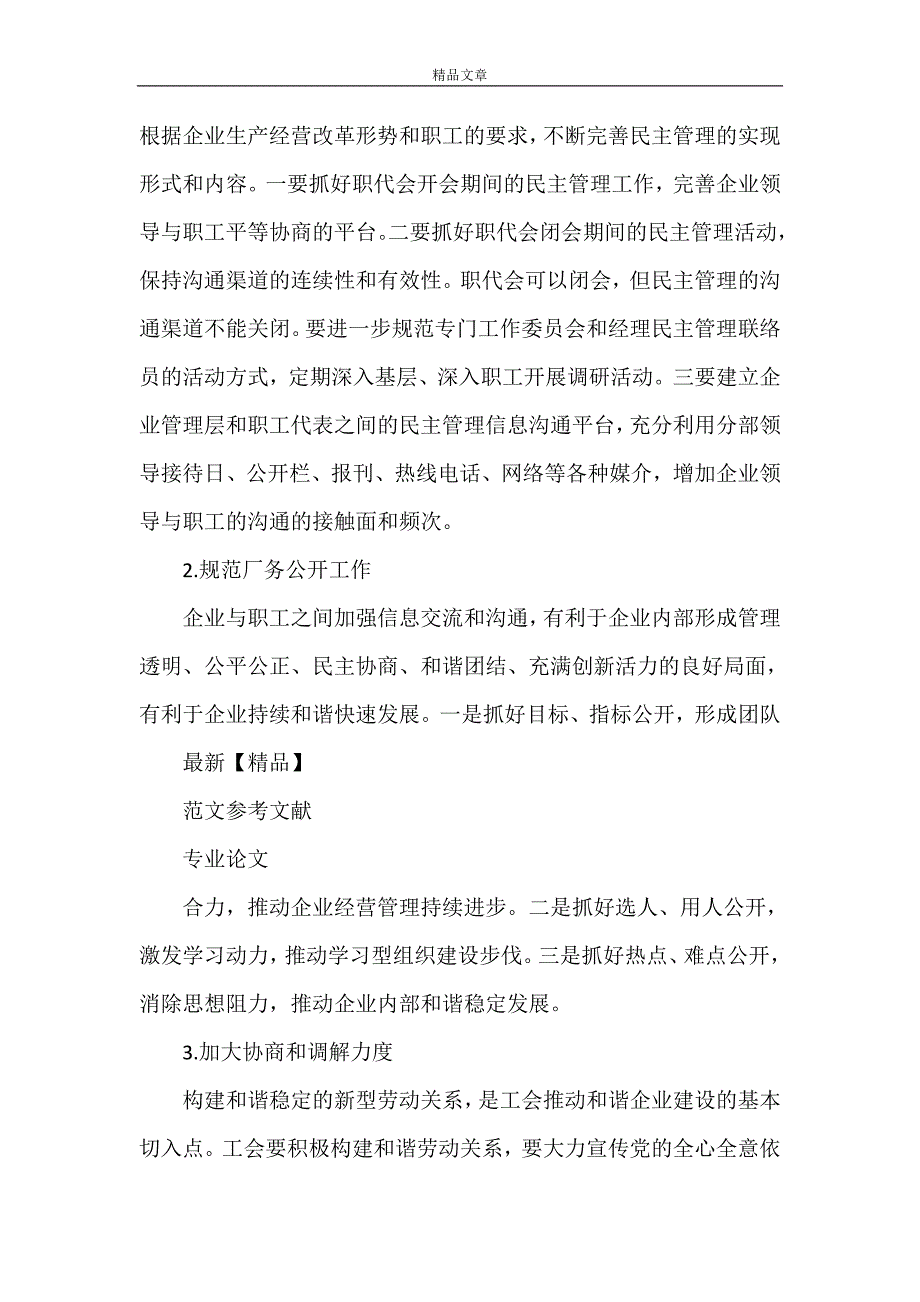 精品文章

根据企业生产经营改革形势和职工的要求，不断完善民主管理的实现形式和内容。一要抓好职代会开会期间的民主管理工作，完善企业领导与职工平等协商的平台。二要抓好职代会闭会期间的民主管理活动，保持沟通渠道的连续性和有效性。职代会可以闭会，但民主管理的沟通渠道不能关闭。要进一步规范专门工作委员会和经理民主管理联络员的活动方式，定期深入基层、深入职工开展调研活动。三要建立企业管理层和职工代表之间的民主管理信息沟通平台，充分利用分部领导接待日、公开栏、报刊、热线电话、网络等各种媒介，增加企业领导与职工的沟通的接触面和频次。

2.规范厂务公开工作

企业与职工之间加强信息交流和沟通，有利于企业内部形成管理透明、公平公正、民主协商、和谐团结、充满创新活力的良好局面，有利于企业持续和谐快速发展。一是抓好目标、指标公开，形成团队

最新【精品】

范文参考文献

专业论文

合力，推动企业经营管理持续进步。二是抓好选人、用人公开，激发学习动力，推动学习型组织建设步伐。三是抓好热点、难点公开，消除思想阻力，推动企业内部和谐稳定发展。

3.加大协商和调解力度

构建和谐稳定的新型劳动关系，是工会推动和谐企业建设的基本切入点。工会要积极构建和谐劳动关系，要大力宣传党的全心全意依